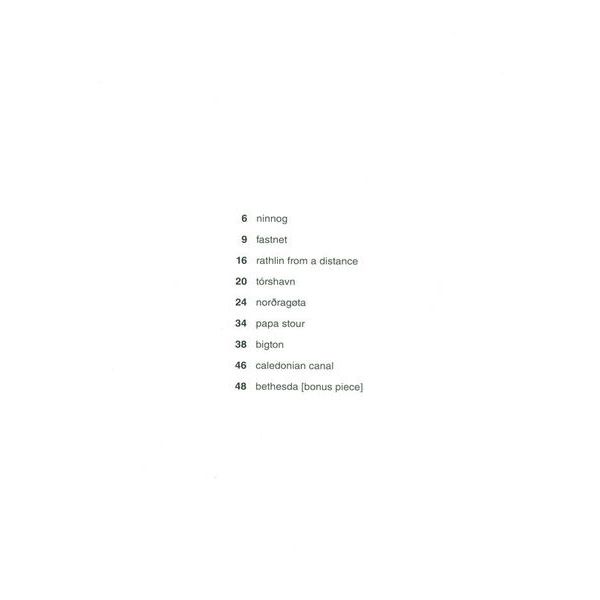 6 ninnog

9 fastnet

16 rathlin from a distance

20 tórshavn

24 norðragøta

34 papa stour

38 bigton

46 caledonian canal

48 bethesda [bonus piece]